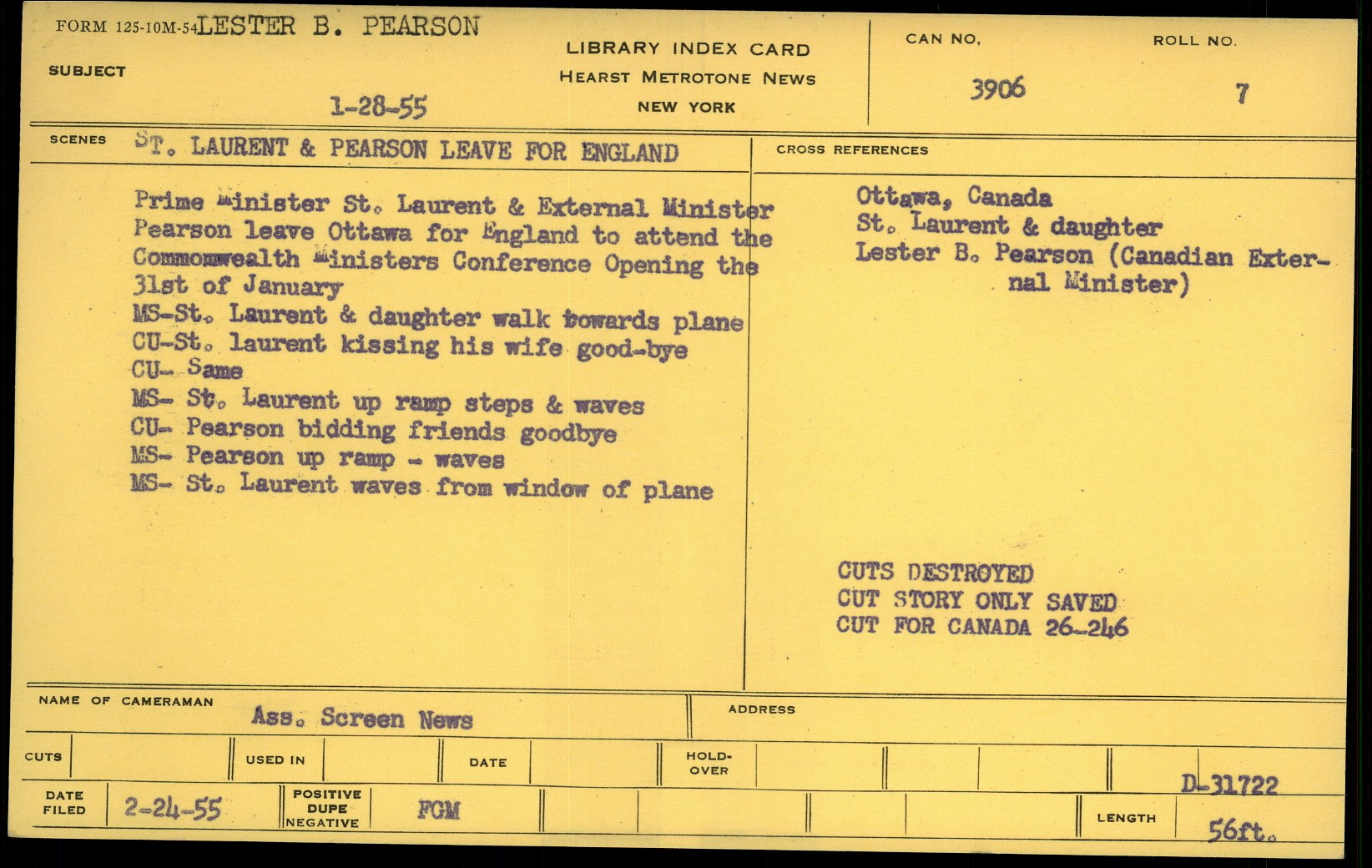 FORM 125-10M-54 LESTER B. PEARSON

SUBJECT

1-28-55

LIBRARY INDEX CARD
HEARST METROTONE NEWS
NEW YORK

CAN NO. 3906

ROLL NO. 7

SCENES ST. LAURENT & PEARSON LEAVE FOR ENGLAND

Prime Minister St. Laurent & External Minister Pearson leave Ottawa for England to attend the Commonwealth Ministers Conference Opening the 31st of January
MS-St. Laurent & daughter walk towards plane
CU-St. laurent kissing his wife good-bye
CU- Same
MS- St. Laurent up ramp steps & waves
CU- Pearson bidding friends goodbye
MS- Pearson up ramp - waves
MS- St. Laurent waves from window of plane

CROSS REFERENCES

Ottawa, Canada
St. Laurent & daughter
Lester B. Pearson (Canadian External Minister)

CUTS DESTROYED
CUT STORY ONLY SAVED
CUT FOR CANADA 26-246

NAME OF CAMERAMAN Ass. Screen News

ADDRESS

CUTS

USED IN

DATE

HOLD-OVER

D-31722

DATE FILED 2-24-55

POSITIVE DUPE NEGATIVE FGM

LENGTH 56ft.